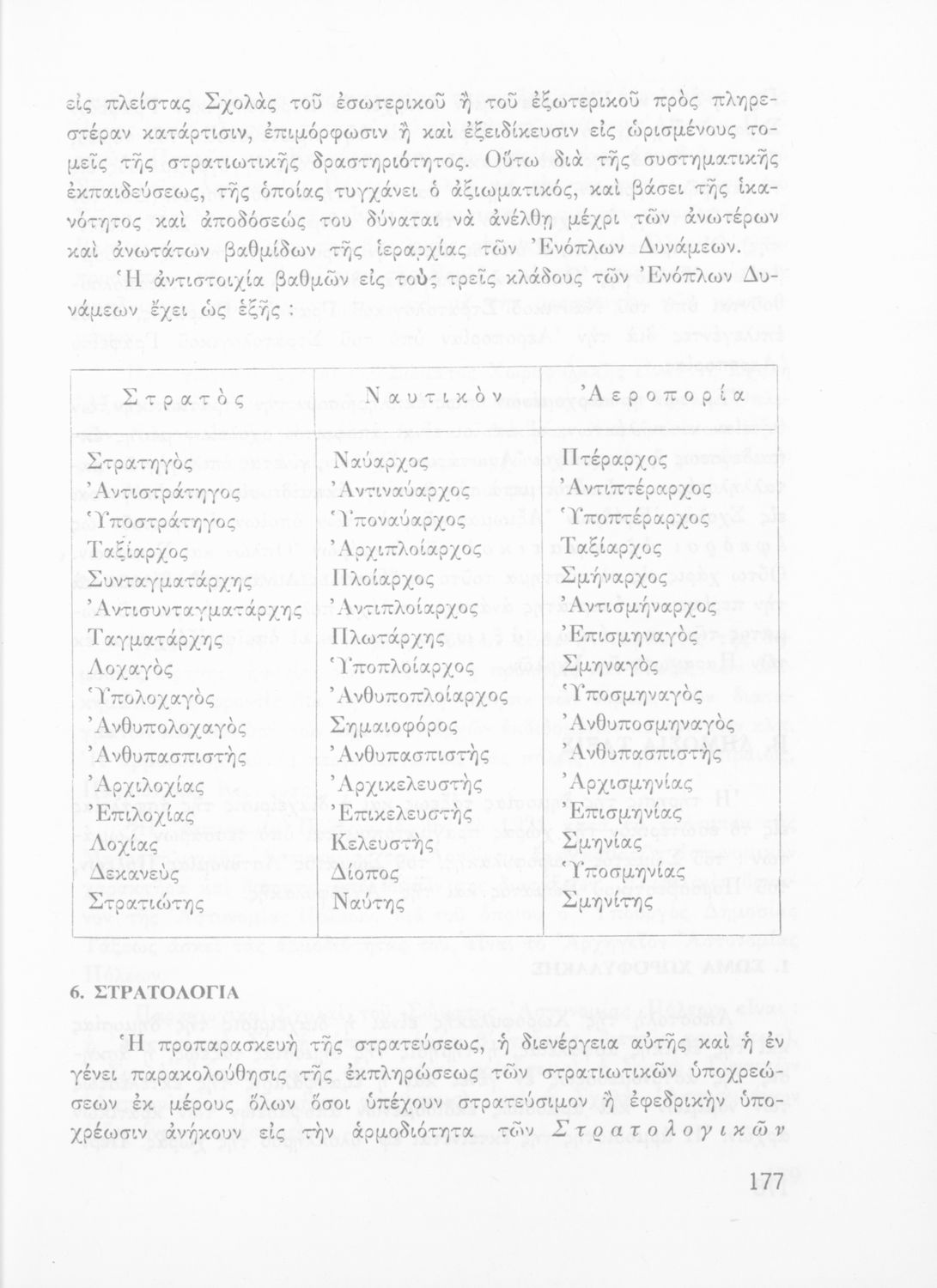 εἰς πλείστας Σχολὰς τοῦ ἐσωτερικοῦ ἢ τοῦ ἐξωτερικοῦ πρὸς πληρεστέραν κατάρτισιν, ἐπιμόρφωσιν ἢ καὶ ἐξειδίκευσιν εἰς ὡρισμένους τομεῖς τῆς στρατιωτικῆς δραστηριότητος. Οὕτω διὰ τῆς συστηματικῆς ἐκπαιδεύσεως, τῆς ὁποίας τυγχάνει ὁ ἀξιωματικός, καὶ βάσει τῆς ἱκανότητος καὶ ἀποδόσεώς του δύναται νὰ ἀνέλθῃ μέχρι τῶν ἀνωτέρων καὶ ἀνωτάτων βαθμίδων τῆς ἱεραρχίας τῶν Ἐνόπλων Δυνάμεων.

Ἡ ἀντιστοιχία βαθμῶν εἰς τοὺς τρεῖς κλάδους τῶν Ἐνόπλων Δυνάμεων ἔχει ὡς ἑξῆς :

| Στρατὸς | Ναυτικὸν | Ἀεροπορία |
|---|---|---|
| Στρατηγὸς | Ναύαρχος | Πτέραρχος |
| Ἀντιστράτηγος | Ἀντιναύαρχος | Ἀντιπτέραρχος |
| Ὑποστράτηγος | Ὑποναύαρχος | Ὑποπτέραρχος |
| Ταξίαρχος | Ἀρχιπλοίαρχος | Ταξίαρχος |
| Συνταγματάρχης | Πλοίαρχος | Σμήναρχος |
| Ἀντισυνταγματάρχης | Ἀντιπλοίαρχος | Ἀντισμήναρχος |
| Ταγματάρχης | Πλωτάρχης | Ἐπισμηναγὸς |
| Λοχαγὸς | Ὑποπλοίαρχος | Σμηναγὸς |
| Ὑπολοχαγὸς | Ἀνθυποπλοίαρχος | Ὑποσμηναγὸς |
| Ἀνθυπολοχαγὸς | Σημαιοφόρος | Ἀνθυποσμηναγὸς |
| Ἀνθυπασπιστὴς | Ἀνθυπασπιστὴς | Ἀνθυπασπιστὴς |
| Ἀρχιλοχίας | Ἀρχικελευστὴς | Ἀρχισμηνίας |
| Ἐπιλοχίας | Ἐπικελευστὴς | Ἐπισμηνίας |
| Λοχίας | Κελευστὴς | Σμηνίας |
| Δεκανεὺς | Δίοπος | Ὑποσμηνίας |
| Στρατιώτης | Ναύτης | Σμηνίτης |

6. ΣΤΡΑΤΟΛΟΓΙΑ

Ἡ προπαρασκευὴ τῆς στρατεύσεως, ἡ διενέργεια αὐτῆς καὶ ἡ ἐν γένει παρακολούθησις τῆς ἐκπληρώσεως τῶν στρατιωτικῶν ὑποχρεώσεων ἐκ μέρους ὅλων ὅσοι ὑπέχουν στρατεύσιμον ἢ ἐφεδρικὴν ὑποχρέωσιν ἀνήκουν εἰς τὴν ἁρμοδιότητα τῶν Στρατολογικῶν

177